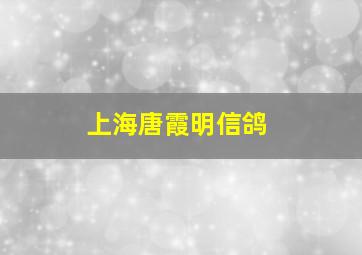 上海唐霞明信鸽